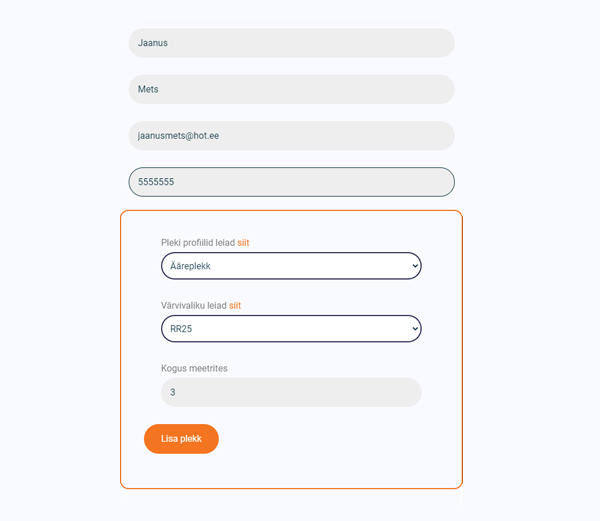 Jaanus

Mets

jaanusmets@hot.ee

5555555

Pleki profiilid leiad siit

Ääreplekk

Värvivaliku leiad siit

RR25

Kogus meetrites

3

Lisa plekk